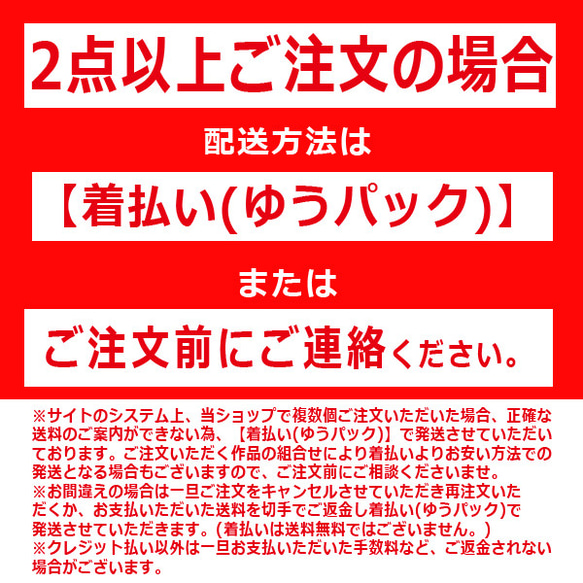 2点以上ご注文の場合

配送方法は

【着払い(ゆうパック)】

または

ご注文前にご連絡ください。

※サイトのシステム上、当ショップで複数個ご注文いただいた場合、正確な送料のご案内ができない為、【着払い(ゆうパック)】で発送させていただいております。ご注文いただく作品の組合せにより着払いよりお安い方法での発送となる場合もございますので、ご注文前にご相談くださいませ。
※お間違えの場合は一旦ご注文をキャンセルさせていただき再注文いただくか、お支払いただいた送料を切手でご返金し着払い(ゆうパック)で発送させていただきます。(着払いは送料無料ではございません。)
※クレジット払い以外は一旦お支払いただいた手数料など、ご返金されない場合がございます。